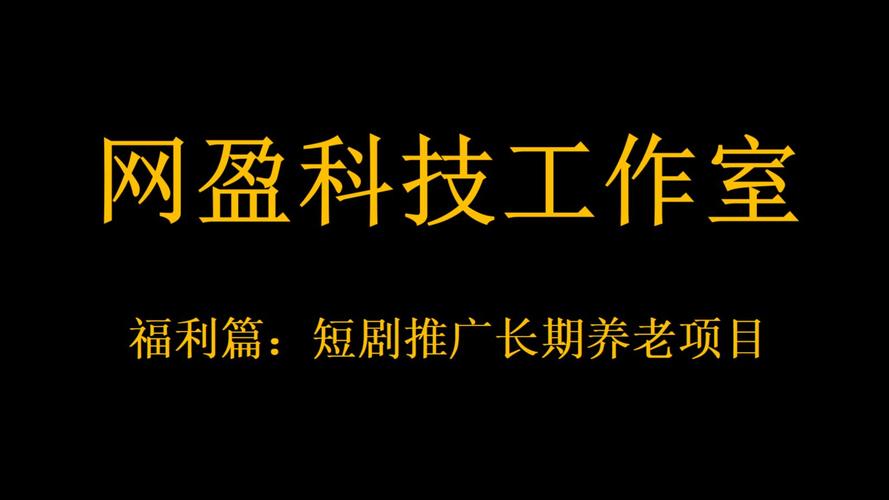 网盈科技工作室

福利篇：短剧推广长期养老项目